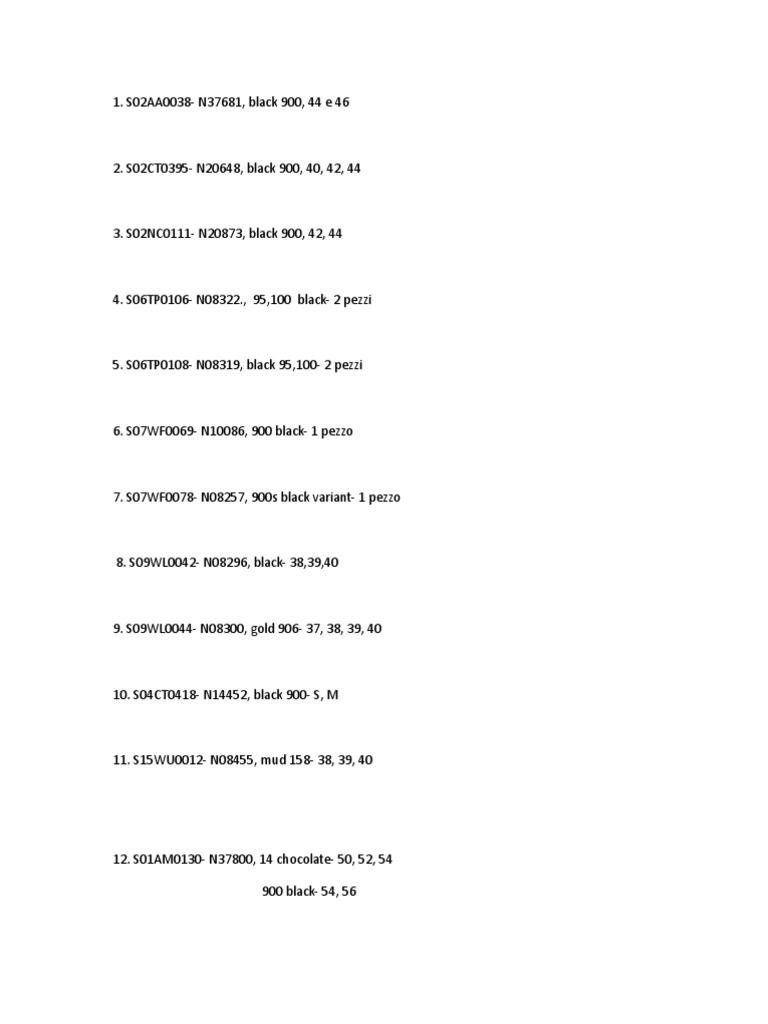 1. S02AA0038- N37681, black 900, 44 e 46

2. S02CT0395- N20648, black 900, 40, 42, 44

3. S02NC0111- N20873, black 900, 42, 44

4. S06TP0106- N08322., 95,100 black- 2 pezzi

5. S06TP0108- N08319, black 95,100- 2 pezzi

6. S07WF0069- N10086, 900 black- 1 pezzo

7. S07WF0078- N08257, 900s black variant- 1 pezzo

8. S09WL0042- N08296, black- 38,39,40

9. S09WL0044- N08300, gold 906- 37, 38, 39, 40

10. S04CT0418- N14452, black 900- S, M

11. S15WU0012- N08455, mud 158- 38, 39, 40

12. S01AM0130- N37800, 14 chocolate- 50, 52, 54

900 black- 54, 56